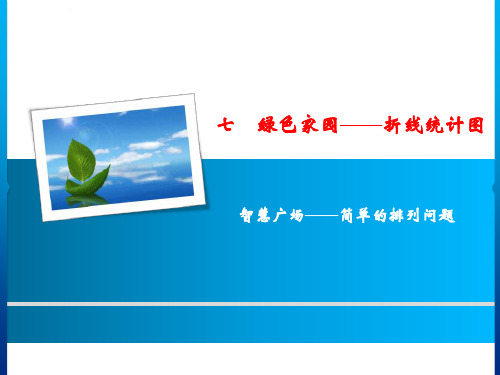 七　绿色家园——折线统计图

智慧广场——简单的排列问题